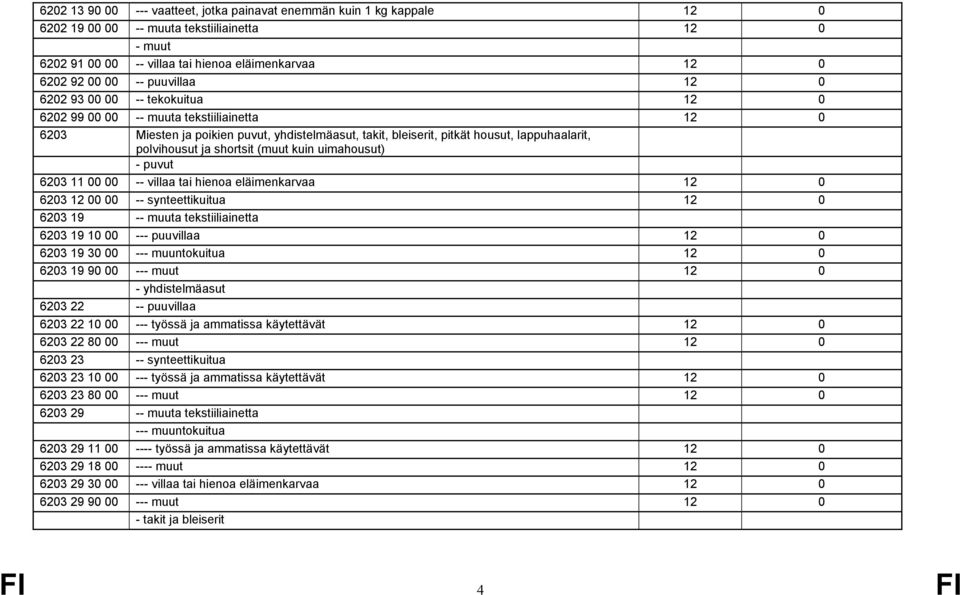 | | | | |
|---|---|---|---|
| 6202 13 90 00 | --- vaatteet, jotka painavat enemmän kuin 1 kg kappale | 12 | 0 |
| 6202 19 00 00 | -- muuta tekstiiliainetta | 12 | 0 |
| | - muut | | |
| 6202 91 00 00 | -- villaa tai hienoa eläimenkarvaa | 12 | 0 |
| 6202 92 00 00 | -- puuvillaa | 12 | 0 |
| 6202 93 00 00 | -- tekokuitua | 12 | 0 |
| 6202 99 00 00 | -- muuta tekstiiliainetta | 12 | 0 |
| 6203 | Miesten ja poikien puvut, yhdistelmäasut, takit, bleiserit, pitkät housut, lappuhaalarit, polvihousut ja shortsit (muut kuin uimahousut) | | |
| | - puvut | | |
| 6203 11 00 00 | -- villaa tai hienoa eläimenkarvaa | 12 | 0 |
| 6203 12 00 00 | -- synteettikuitua | 12 | 0 |
| 6203 19 | -- muuta tekstiiliainetta | | |
| 6203 19 10 00 | --- puuvillaa | 12 | 0 |
| 6203 19 30 00 | --- muuntokuitua | 12 | 0 |
| 6203 19 90 00 | --- muut | 12 | 0 |
| | - yhdistelmäasut | | |
| 6203 22 | -- puuvillaa | | |
| 6203 22 10 00 | --- työssä ja ammatissa käytettävät | 12 | 0 |
| 6203 22 80 00 | --- muut | 12 | 0 |
| 6203 23 | -- synteettikuitua | | |
| 6203 23 10 00 | --- työssä ja ammatissa käytettävät | 12 | 0 |
| 6203 23 80 00 | --- muut | 12 | 0 |
| 6203 29 | -- muuta tekstiiliainetta | | |
| | --- muuntokuitua | | |
| 6203 29 11 00 | ---- työssä ja ammatissa käytettävät | 12 | 0 |
| 6203 29 18 00 | ---- muut | 12 | 0 |
| 6203 29 30 00 | --- villaa tai hienoa eläimenkarvaa | 12 | 0 |
| 6203 29 90 00 | --- muut | 12 | 0 |
| | - takit ja bleiserit | | |

FI 4 FI